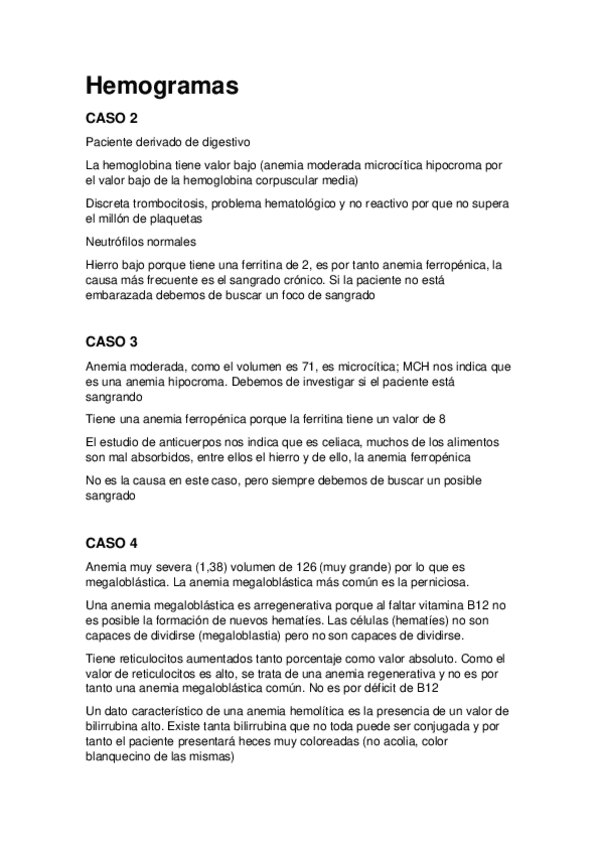 Hemogramas

CASO 2

Paciente derivado de digestivo

La hemoglobina tiene valor bajo (anemia moderada microcítica hipocroma por el valor bajo de la hemoglobina corpuscular media)

Discreta trombocitosis, problema hematológico y no reactivo por que no supera el millón de plaquetas

Neutrófilos normales

Hierro bajo porque tiene una ferritina de 2, es por tanto anemia ferropénica, la causa más frecuente es el sangrado crónico. Si la paciente no está embarazada debemos de buscar un foco de sangrado

CASO 3

Anemia moderada, como el volumen es 71, es microcítica; MCH nos indica que es una anemia hipocroma. Debemos de investigar si el paciente está sangrando

Tiene una anemia ferropénica porque la ferritina tiene un valor de 8

El estudio de anticuerpos nos indica que es celiaca, muchos de los alimentos son mal absorbidos, entre ellos el hierro y de ello, la anemia ferropénica

No es la causa en este caso, pero siempre debemos de buscar un posible sangrado

CASO 4

Anemia muy severa (1,38) volumen de 126 (muy grande) por lo que es megaloblástica. La anemia megaloblástica más común es la perniciosa.

Una anemia megaloblástica es arregenerativa porque al faltar vitamina B12 no es posible la formación de nuevos hematíes. Las células (hematíes) no son capaces de dividirse (megaloblastia) pero no son capaces de dividirse.

Tiene reticulocitos aumentados tanto porcentaje como valor absoluto. Como el valor de reticulocitos es alto, se trata de una anemia regenerativa y no es por tanto una anemia megaloblástica común. No es por déficit de B12

Un dato característico de una anemia hemolítica es la presencia de un valor de bilirrubina alto. Existe tanta bilirrubina que no toda puede ser conjugada y por tanto el paciente presentará heces muy coloreadas (no acolia, color blanquecino de las mismas)